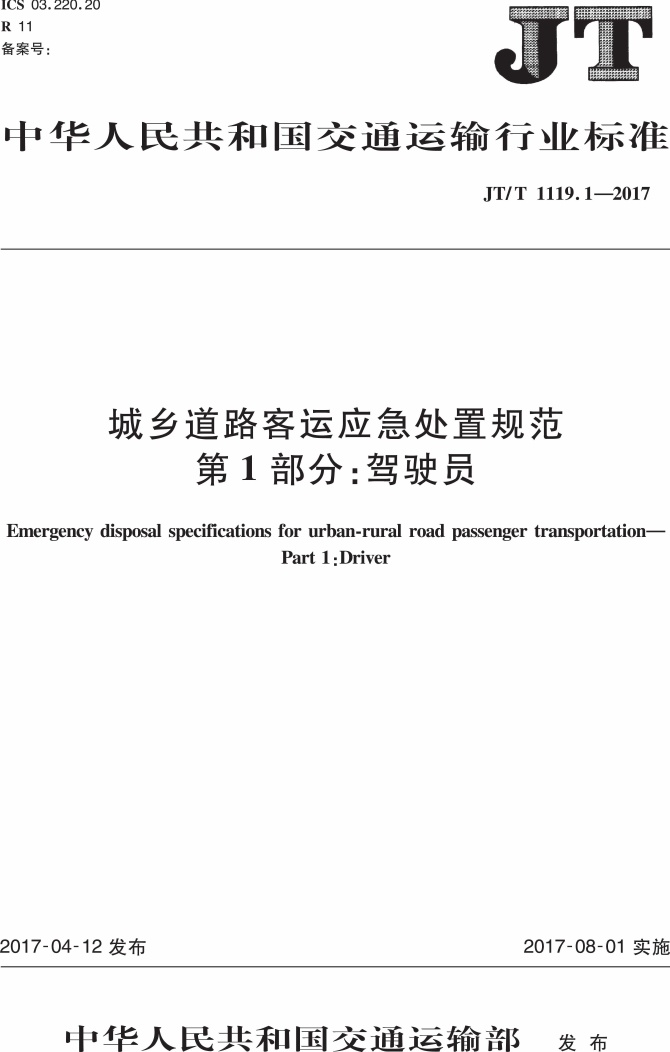 ICS 03.220.20
R 11
备案号:

JT

中华人民共和国交通运输行业标准

JT/T 1119.1—2017

城乡道路客运应急处置规范
第1部分:驾驶员

Emergency disposal specifications for urban-rural road passenger transportation—
Part 1:Driver

2017-04-12发布 2017-08-01实施

中华人民共和国交通运输部 发布